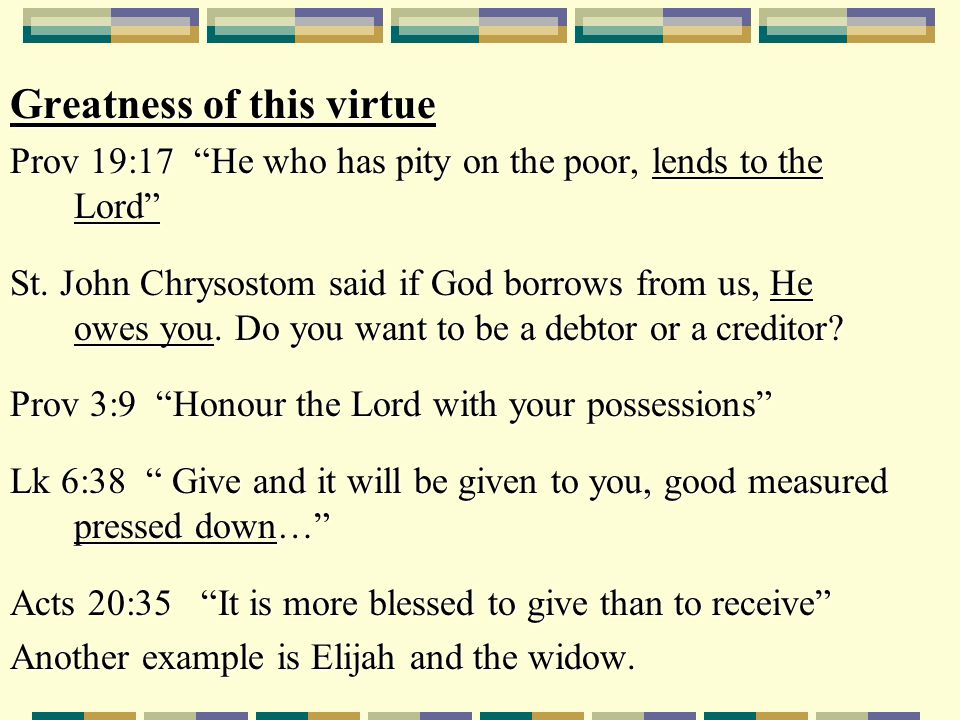 Greatness of this virtue

Prov 19:17 “He who has pity on the poor, lends to the Lord”

St. John Chrysostom said if God borrows from us, He owes you. Do you want to be a debtor or a creditor?

Prov 3:9 “Honour the Lord with your possessions”

Lk 6:38 “ Give and it will be given to you, good measured pressed down…”

Acts 20:35 “It is more blessed to give than to receive”

Another example is Elijah and the widow.